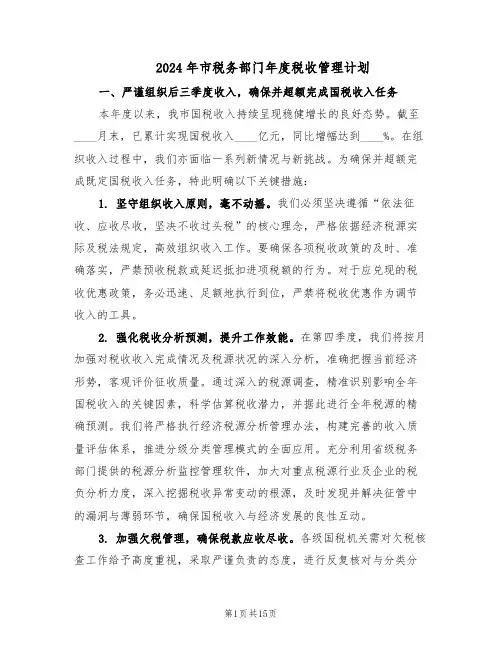 2024年市税务部门年度税收管理计划

一、严谨组织后三季度收入，确保并超额完成国税收入任务

本年度以来，我市国税收入持续呈现稳健增长的良好态势。截至____月末，已累计实现国税收入____亿元，同比增幅达到____%。在组织收入过程中，我们亦面临一系列新情况与新挑战。为确保并超额完成既定国税收入任务，特此明确以下关键措施：

1. 坚守组织收入原则，毫不动摇。我们必须坚决遵循“依法征收、应收尽收，坚决不收过头税”的核心理念，严格依据经济税源实际及税法规定，高效组织收入工作。要确保各项税收政策的及时、准确落实，严禁预收税款或延迟抵扣进项税额的行为。对于应兑现的税收优惠政策，务必迅速、足额地执行到位，严禁将税收优惠作为调节收入的工具。

2. 强化税收分析预测，提升工作效能。在第四季度，我们将按月加强对税收收入完成情况及税源状况的深入分析，准确把握当前经济形势，客观评价征收质量。通过深入的税源调查，精准识别影响全年国税收入的关键因素，科学估算税收潜力，并据此进行全年税源的精确预测。我们将严格执行经济税源分析管理办法，构建完善的收入质量评估体系，推进分级分类管理模式的全面应用。充分利用省级税务部门提供的税源分析监控管理软件，加大对重点税源行业及企业的税负分析力度，深入挖掘税收异常变动的根源，及时发现并解决征管中的漏洞与薄弱环节，确保国税收入与经济发展的良性互动。

3. 加强欠税管理，确保税款应收尽收。各级国税机关需对欠税核查工作给予高度重视，采取严谨负责的态度，进行反复核对与分类分

第1页共15页